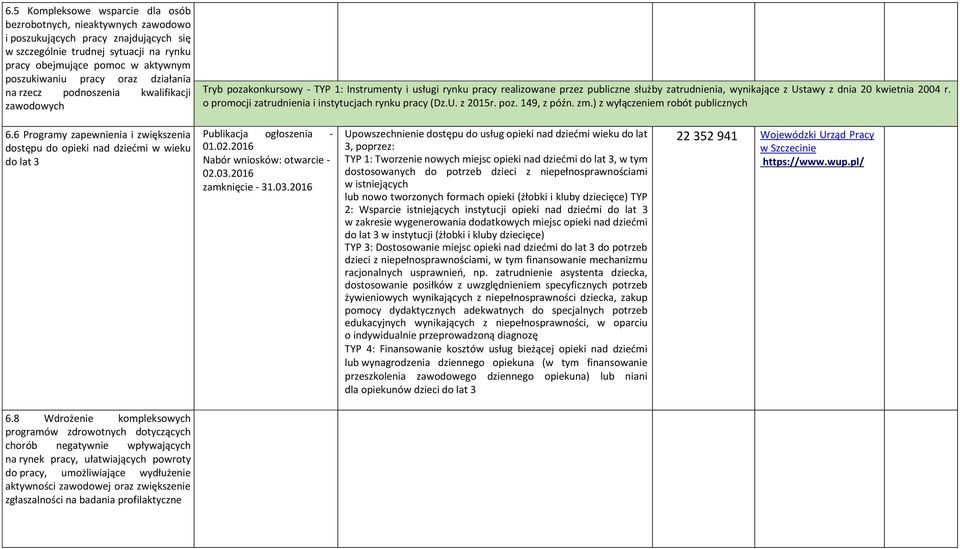 | | | | | | |
|---|---|---|---|---|---|
| 6.5 Kompleksowe wsparcie dla osób bezrobotnych, nieaktywnych zawodowo i poszukujących pracy znajdujących się w szczególnie trudnej sytuacji na rynku pracy obejmujące pomoc w aktywnym poszukiwaniu pracy oraz działania na rzecz podnoszenia kwalifikacji zawodowych | Tryb pozakonkursowy - TYP 1: Instrumenty i usługi rynku pracy realizowane przez publiczne służby zatrudnienia, wynikające z Ustawy z dnia 20 kwietnia 2004 r. o promocji zatrudnienia i instytucjach rynku pracy (Dz.U. z 2015r. poz. 149, z późn. zm.) z wyłączeniem robót publicznych | | | | |
| 6.6 Programy zapewnienia i zwiększenia dostępu do opieki nad dziećmi w wieku do lat 3 | Publikacja ogłoszenia - 01.02.2016 Nabór wniosków: otwarcie - 02.03.2016 zamknięcie - 31.03.2016 | Upowszechnienie dostępu do usług opieki nad dziećmi wieku do lat 3, poprzez: TYP 1: Tworzenie nowych miejsc opieki nad dziećmi do lat 3, w tym dostosowanych do potrzeb dzieci z niepełnosprawnościami w istniejących lub nowo tworzonych formach opieki (żłobki i kluby dziecięce) TYP 2: Wsparcie istniejących instytucji opieki nad dziećmi do lat 3 w zakresie wygenerowania dodatkowych miejsc opieki nad dziećmi do lat 3 w instytucji (żłobki i kluby dziecięce) TYP 3: Dostosowanie miejsc opieki nad dziećmi do lat 3 do potrzeb dzieci z niepełnosprawnościami, w tym finansowanie mechanizmu racjonalnych usprawnień, np. zatrudnienie asystenta dziecka, dostosowanie posiłków z uwzględnieniem specyficznych potrzeb żywieniowych wynikających z niepełnosprawności dziecka, zakup pomocy dydaktycznych adekwatnych do specjalnych potrzeb edukacyjnych wynikających z niepełnosprawności, w oparciu o indywidualnie przeprowadzoną diagnozę TYP 4: Finansowanie kosztów usług bieżącej opieki nad dziećmi lub wynagrodzenia dziennego opiekuna (w tym finansowanie przeszkolenia zawodowego dziennego opiekuna) lub niani dla opiekunów dzieci do lat 3 | 22 352 941 | Wojewódzki Urząd Pracy w Szczecinie https://www.wup.pl/ | |
| 6.8 Wdrożenie kompleksowych programów zdrowotnych dotyczących chorób negatywnie wpływających na rynek pracy, ułatwiających powroty do pracy, umożliwiające wydłużenie aktywności zawodowej oraz zwiększenie zgłaszalności na badania profilaktyczne | | | | | |